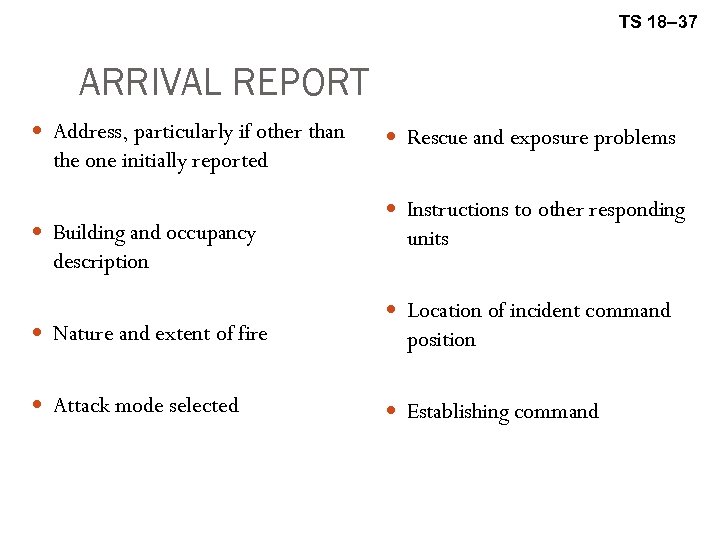 TS 18–37

ARRIVAL REPORT

• Address, particularly if other than the one initially reported

• Building and occupancy description

• Nature and extent of fire

• Attack mode selected

• Rescue and exposure problems

• Instructions to other responding units

• Location of incident command position

• Establishing command